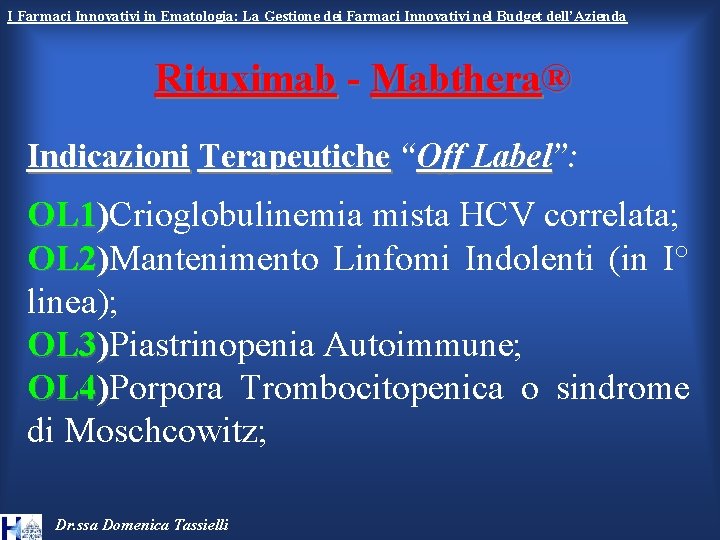 I Farmaci Innovativi in Ematologia: La Gestione dei Farmaci Innovativi nel Budget dell'Azienda

Rituximab - Mabthera®

Indicazioni Terapeutiche "Off Label":

OL1)Crioglobulinemia mista HCV correlata;
OL2)Mantenimento Linfomi Indolenti (in I° linea);
OL3)Piastrinopenia Autoimmune;
OL4)Porpora Trombocitopenica o sindrome di Moschcowitz;

Dr.ssa Domenica Tassielli